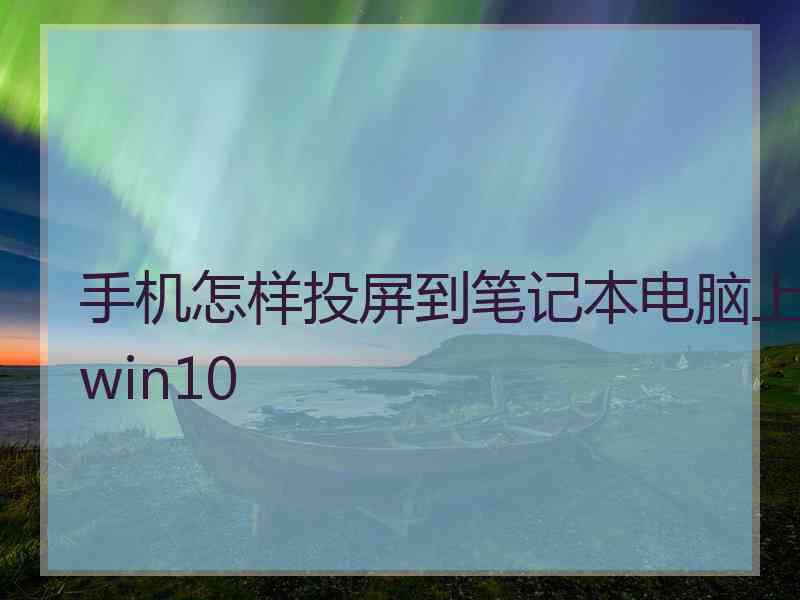 手机怎样投屏到笔记本电脑上win10